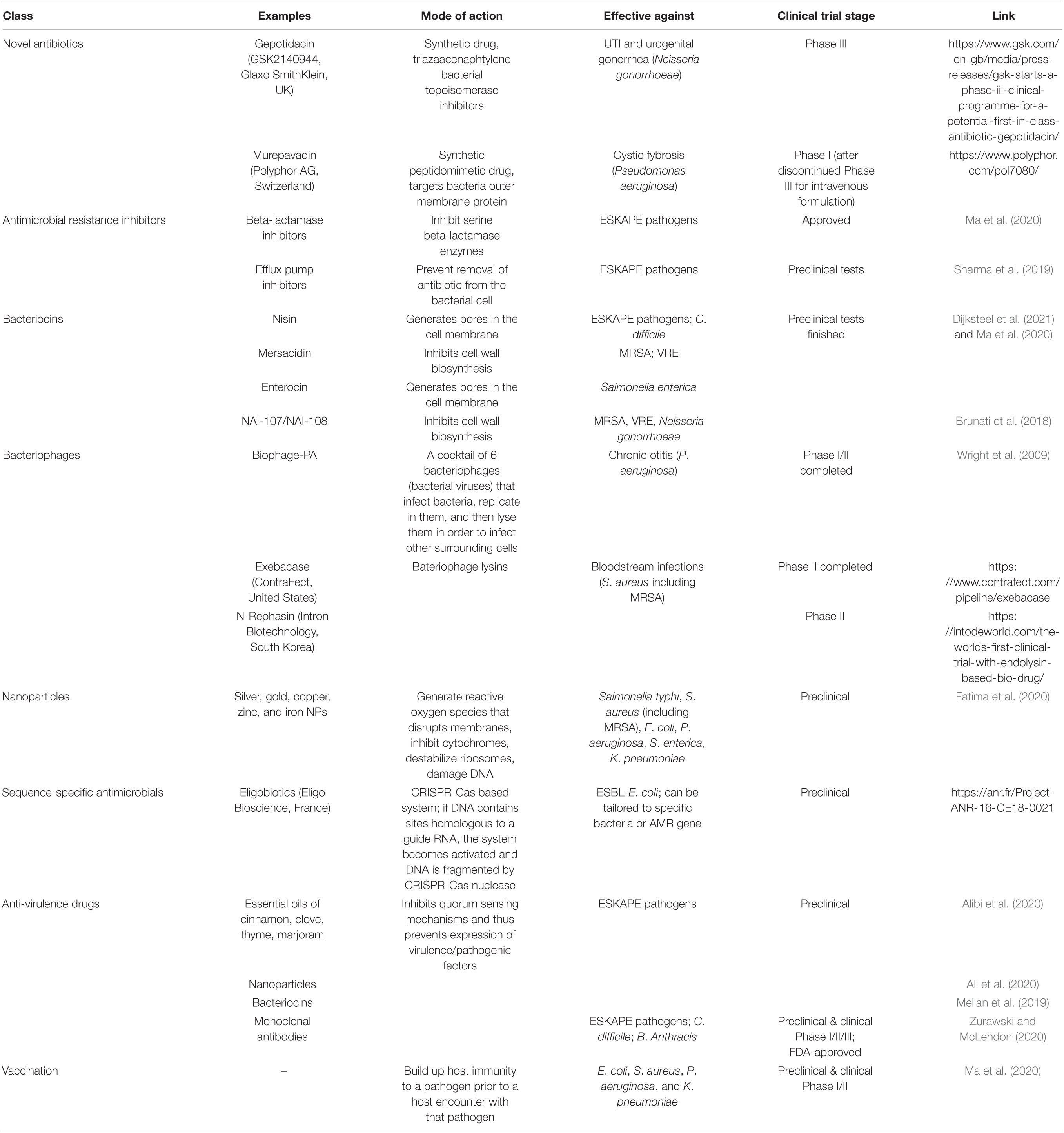 | Class | Examples | Mode of action | Effective against | Clinical trial stage | Link |
|---|---|---|---|---|---|
| Novel antibiotics | Gepotidacin (GSK2140944, Glaxo SmithKlein, UK) | Synthetic drug, triazaacenaphtylene bacterial topoisomerase inhibitors | UTI and urogenital gonorrhea (Neisseria gonorrhoeae) | Phase III | https://www.gsk.com/en-gb/media/press-releases/gsk-starts-a-phase-iii-clinical-programme-for-a-potential-first-in-class-antibiotic-gepotidacin/ |
| | Murepavadin (Polyphor AG, Switzerland) | Synthetic peptidomimetic drug, targets bacteria outer membrane protein | Cystic fybrosis (Pseudomonas aeruginosa) | Phase I (after discontinued Phase III for intravenous formulation) | https://www.polyphor.com/pol7080/ |
| Antimicrobial resistance inhibitors | Beta-lactamase inhibitors | Inhibit serine beta-lactamase enzymes | ESKAPE pathogens | Approved | Ma et al. (2020) |
| | Efflux pump inhibitors | Prevent removal of antibiotic from the bacterial cell | ESKAPE pathogens | Preclinical tests | Sharma et al. (2019) |
| Bacteriocins | Nisin | Generates pores in the cell membrane | ESKAPE pathogens; C. difficile | Preclinical tests finished | Dijksteel et al. (2021) and Ma et al. (2020) |
| | Mersacidin | Inhibits cell wall biosynthesis | MRSA; VRE | | |
| | Enterocin | Generates pores in the cell membrane | Salmonella enterica | | |
| | NAI-107/NAI-108 | Inhibits cell wall biosynthesis | MRSA, VRE, Neisseria gonorrhoeae | | Brunati et al. (2018) |
| Bacteriophages | Biophage-PA | A cocktail of 6 bacteriophages (bacterial viruses) that infect bacteria, replicate in them, and then lyse them in order to infect other surrounding cells | Chronic otitis (P. aeruginosa) | Phase I/II completed | Wright et al. (2009) |
| | Exebacase (ContraFect, United States) | Bateriophage lysins | Bloodstream infections (S. aureus including MRSA) | Phase II completed | https://www.contrafect.com/pipeline/exebacase |
| | N-Rephasin (Intron Biotechnology, South Korea) | | | Phase II | https://intodeworld.com/the-worlds-first-clinical-trial-with-endolysin-based-bio-drug/ |
| Nanoparticles | Silver, gold, copper, zinc, and iron NPs | Generate reactive oxygen species that disrupts membranes, inhibit cytochromes, destabilize ribosomes, damage DNA | Salmonella typhi, S. aureus (including MRSA), E. coli, P. aeruginosa, S. enterica, K. pneumoniae | Preclinical | Fatima et al. (2020) |
| Sequence-specific antimicrobials | Eligobiotics (Eligo Bioscience, France) | CRISPR-Cas based system; if DNA contains sites homologous to a guide RNA, the system becomes activated and DNA is fragmented by CRISPR-Cas nuclease | ESBL-E. coli; can be tailored to specific bacteria or AMR gene | Preclinical | https://anr.fr/Project-ANR-16-CE18-0021 |
| Anti-virulence drugs | Essential oils of cinnamon, clove, thyme, marjoram | Inhibits quorum sensing mechanisms and thus prevents expression of virulence/pathogenic factors | ESKAPE pathogens | Preclinical | Alibi et al. (2020) |
| | Nanoparticles | | | | Ali et al. (2020) |
| | Bacteriocins | | | | Melian et al. (2019) |
| | Monoclonal antibodies | | ESKAPE pathogens; C. difficile; B. Anthracis | Preclinical & clinical Phase I/II/III; FDA-approved | Zurawski and McLendon (2020) |
| Vaccination | – | Build up host immunity to a pathogen prior to a host encounter with that pathogen | E. coli, S. aureus, P. aeruginosa, and K. pneumoniae | Preclinical & clinical Phase I/II | Ma et al. (2020) |